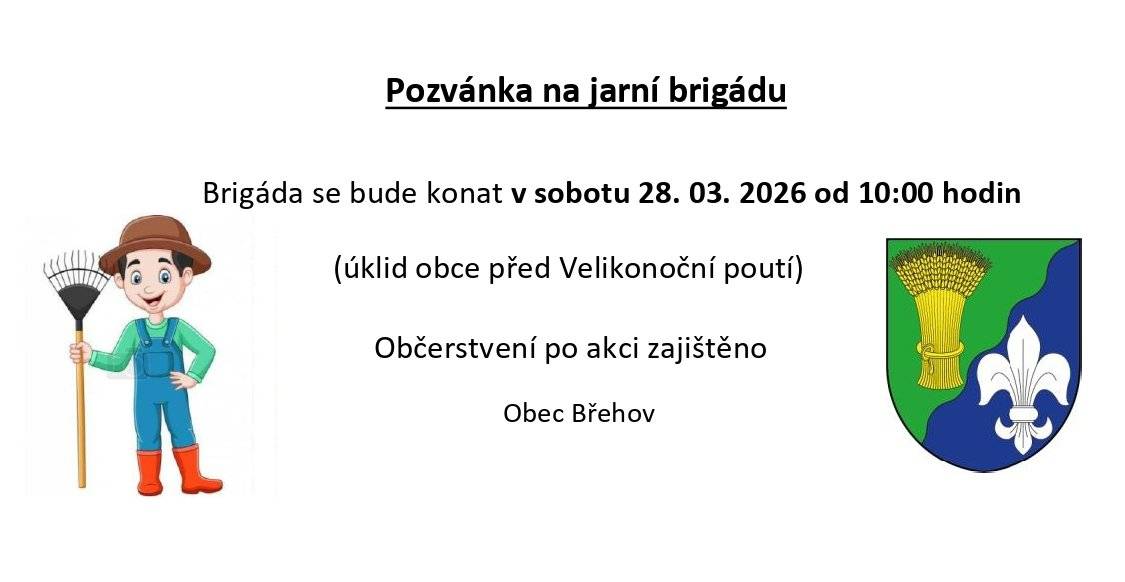 Pozvánka na jarní brigádu

Brigáda se bude konat v sobotu 28. 03. 2026 od 10:00 hodin

(úklid obce před Velikonoční poutí)

Občerstvení po akci zajištěno

Obec Břehov